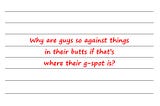 Why are guys so against things in their butts if that's where their g-spot is?